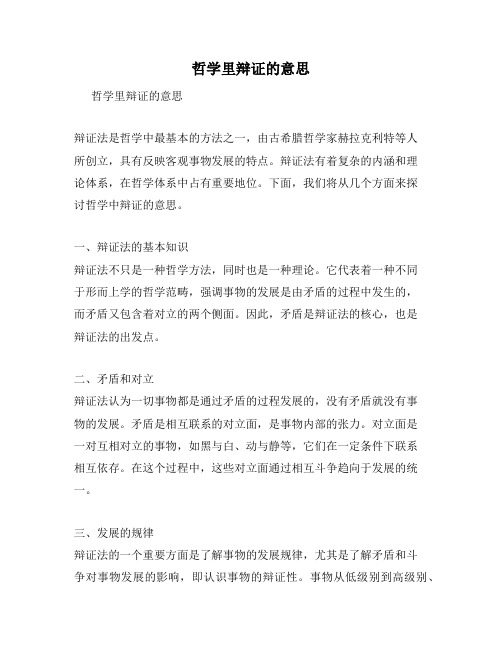 哲学里辩证的意思

哲学里辩证的意思

辩证法是哲学中最基本的方法之一，由古希腊哲学家赫拉克利特等人所创立，具有反映客观事物发展的特点。辩证法有着复杂的内涵和理论体系，在哲学体系中占有重要地位。下面，我们将从几个方面来探讨哲学中辩证的意思。

一、辩证法的基本知识
辩证法不只是一种哲学方法，同时也是一种理论。它代表着一种不同于形而上学的哲学范畴，强调事物的发展是由矛盾的过程中发生的，而矛盾又包含着对立的两个侧面。因此，矛盾是辩证法的核心，也是辩证法的出发点。

二、矛盾和对立
辩证法认为一切事物都是通过矛盾的过程发展的，没有矛盾就没有事物的发展。矛盾是相互联系的对立面，是事物内部的张力。对立面是一对互相对立的事物，如黑与白、动与静等，它们在一定条件下联系相互依存。在这个过程中，这些对立面通过相互斗争趋向于发展的统一。

三、发展的规律
辩证法的一个重要方面是了解事物的发展规律，尤其是了解矛盾和斗争对事物发展的影响，即认识事物的辩证性。事物从低级别到高级别、